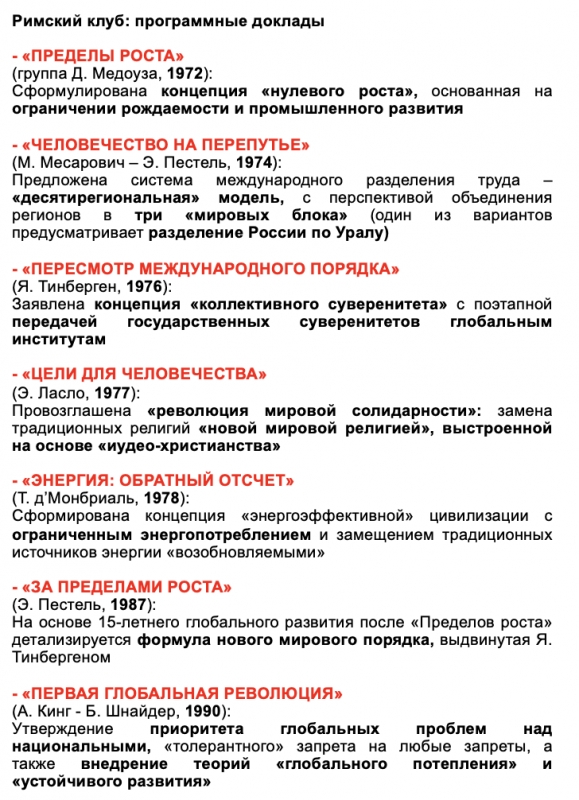 Римский клуб: программные доклады

- «ПРЕДЕЛЫ РОСТА»
(группа Д. Медоуза, 1972):
Сформулирована концепция «нулевого роста», основанная на ограничении рождаемости и промышленного развития

- «ЧЕЛОВЕЧЕСТВО НА ПЕРЕПУТЬЕ»
(М. Месарович – Э. Пестель, 1974):
Предложена система международного разделения труда – «десятирегиональная» модель, с перспективой объединения регионов в три «мировых блока» (один из вариантов предусматривает разделение России по Уралу)

- «ПЕРЕСМОТР МЕЖДУНАРОДНОГО ПОРЯДКА»
(Я. Тинберген, 1976):
Заявлена концепция «коллективного суверенитета» с поэтапной передачей государственных суверенитетов глобальным институтам

- «ЦЕЛИ ДЛЯ ЧЕЛОВЕЧЕСТВА»
(Э. Ласло, 1977):
Провозглашена «революция мировой солидарности»: замена традиционных религий «новой мировой религией», выстроенной на основе «иудео-христианства»

- «ЭНЕРГИЯ: ОБРАТНЫЙ ОТСЧЕТ»
(Т. д'Монбриаль, 1978):
Сформирована концепция «энергоэффективной» цивилизации с ограниченным энергопотреблением и замещением традиционных источников энергии «возобновляемыми»

- «ЗА ПРЕДЕЛАМИ РОСТА»
(Э. Пестель, 1987):
На основе 15-летнего глобального развития после «Пределов роста» детализируется формула нового мирового порядка, выдвинутая Я. Тинбергеном

- «ПЕРВАЯ ГЛОБАЛЬНАЯ РЕВОЛЮЦИЯ»
(А. Кинг - Б. Шнайдер, 1990):
Утверждение приоритета глобальных проблем над национальными, «толерантного» запрета на любые запреты, а также внедрение теорий «глобального потепления» и «устойчивого развития»